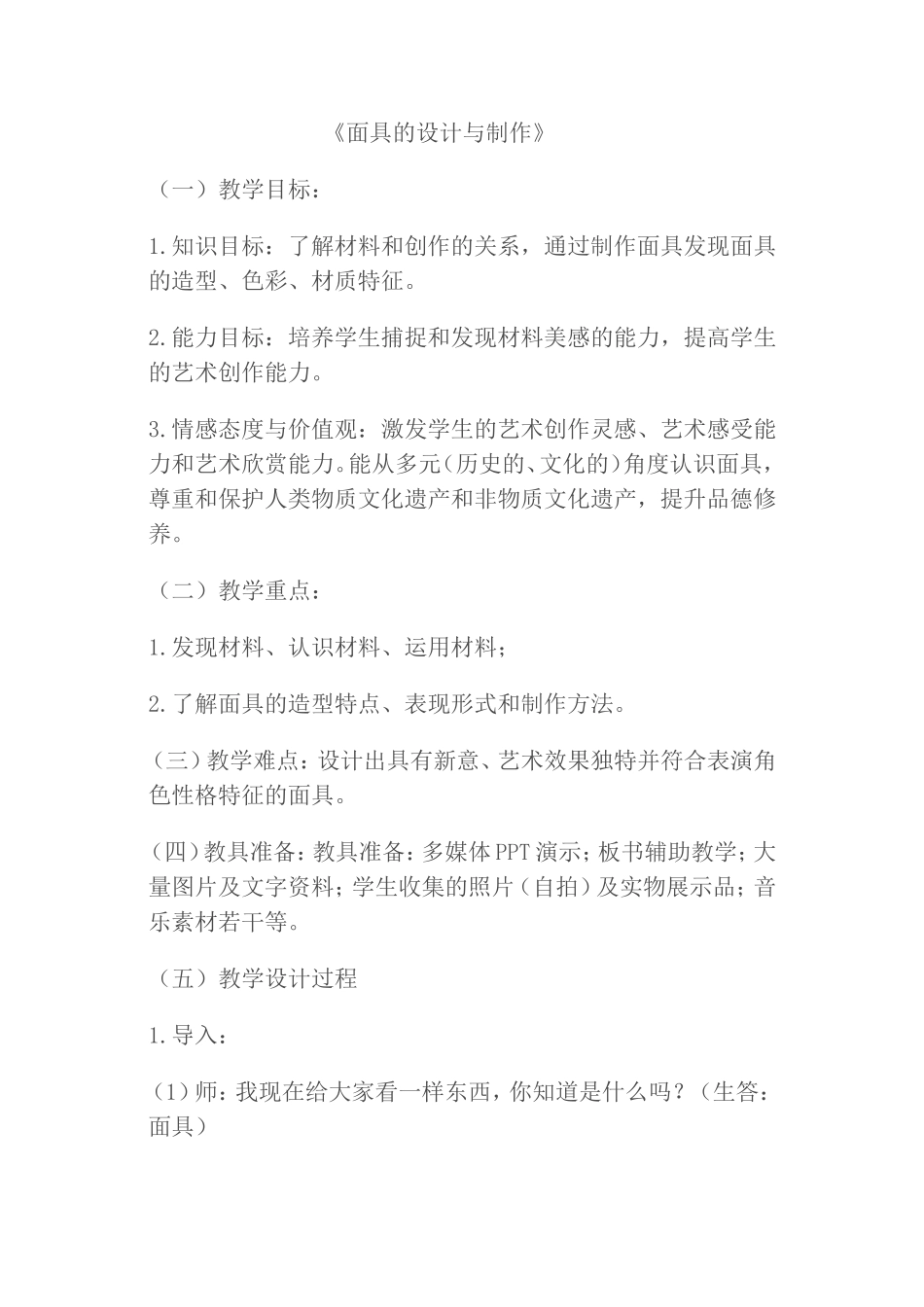 《面具的设计与制作》

（一）教学目标：

1.知识目标：了解材料和创作的关系，通过制作面具发现面具的造型、色彩、材质特征。

2.能力目标：培养学生捕捉和发现材料美感的能力，提高学生的艺术创作能力。

3.情感态度与价值观：激发学生的艺术创作灵感、艺术感受能力和艺术欣赏能力。能从多元(历史的、文化的)角度认识面具，尊重和保护人类物质文化遗产和非物质文化遗产，提升品德修养。

（二）教学重点：

1.发现材料、认识材料、运用材料；

2.了解面具的造型特点、表现形式和制作方法。

(三)教学难点：设计出具有新意、艺术效果独特并符合表演角色性格特征的面具。

(四)教具准备：教具准备：多媒体PPT演示；板书辅助教学；大量图片及文字资料；学生收集的照片（自拍）及实物展示品；音乐素材若干等。

（五）教学设计过程

1.导入：

(1)师：我现在给大家看一样东西，你知道是什么吗？（生答：面具）